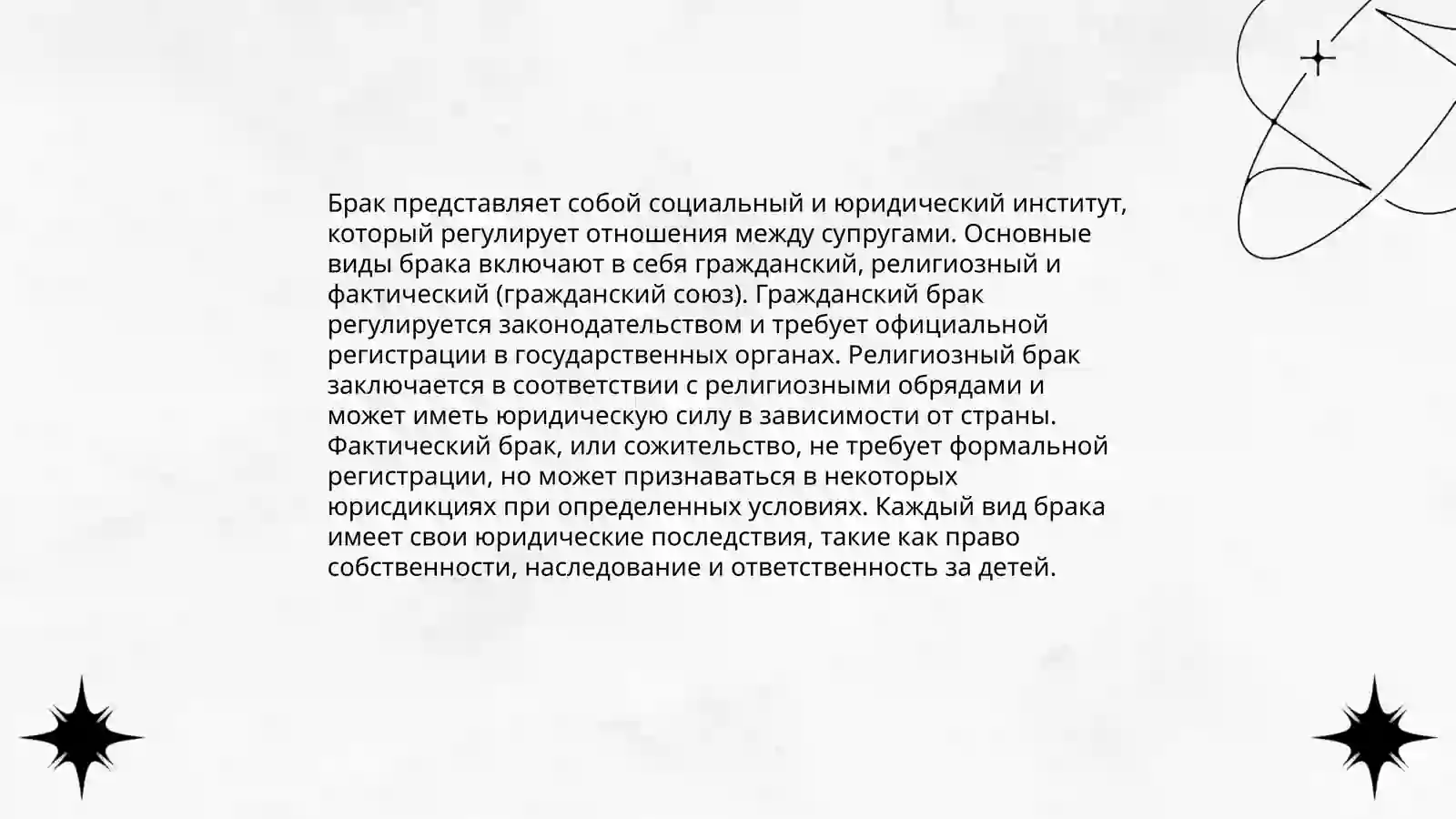 Брак представляет собой социальный и юридический институт, который регулирует отношения между супругами. Основные виды брака включают в себя гражданский, религиозный и фактический (гражданский союз). Гражданский брак регулируется законодательством и требует официальной регистрации в государственных органах. Религиозный брак заключается в соответствии с религиозными обрядами и может иметь юридическую силу в зависимости от страны. Фактический брак, или сожительство, не требует формальной регистрации, но может признаваться в некоторых юрисдикциях при определенных условиях. Каждый вид брака имеет свои юридические последствия, такие как право собственности, наследование и ответственность за детей.